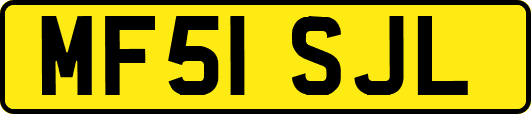 MF51 SJL